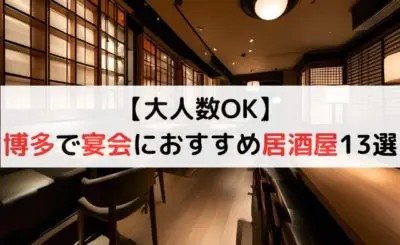 【大人数OK】
博多で宴会におすすめ居酒屋13選